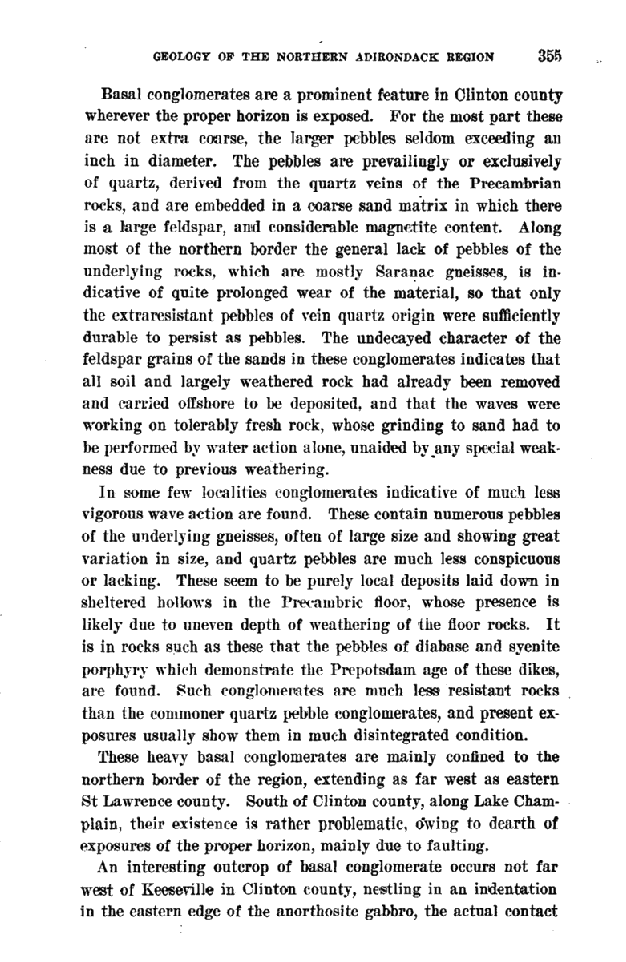 GEOLOGY OF THE NORTHERN ADIRONDACK REGION 355

Basal conglomerates are a prominent feature in Clinton county wherever the proper horizon is exposed. For the most part these are not extra coarse, the larger pebbles seldom exceeding an inch in diameter. The pebbles are prevailingly or exclusively of quartz, derived from the quartz veins of the Precambrian rocks, and are embedded in a coarse sand matrix in which there is a large feldspar, and considerable magnetite content. Along most of the northern border the general lack of pebbles of the underlying rocks, which are mostly Saranac gneisses, is indicative of quite prolonged wear of the material, so that only the extraresistant pebbles of vein quartz origin were sufficiently durable to persist as pebbles. The undecayed character of the feldspar grains of the sands in these conglomerates indicates that all soil and largely weathered rock had already been removed and carried offshore to be deposited, and that the waves were working on tolerably fresh rock, whose grinding to sand had to be performed by water action alone, unaided by any special weakness due to previous weathering.

In some few localities conglomerates indicative of much less vigorous wave action are found. These contain numerous pebbles of the underlying gneisses, often of large size and showing great variation in size, and quartz pebbles are much less conspicuous or lacking. These seem to be purely local deposits laid down in sheltered hollows in the Precambric floor, whose presence is likely due to uneven depth of weathering of the floor rocks. It is in rocks such as these that the pebbles of diabase and syenite porphyry which demonstrate the Prepotsdam age of these dikes, are found. Such conglomerates are much less resistant rocks than the commoner quartz pebble conglomerates, and present exposures usually show them in much disintegrated condition.

These heavy basal conglomerates are mainly confined to the northern border of the region, extending as far west as eastern St Lawrence county. South of Clinton county, along Lake Champlain, their existence is rather problematic, owing to dearth of exposures of the proper horizon, mainly due to faulting.

An interesting outcrop of basal conglomerate occurs not far west of Keeseville in Clinton county, nestling in an indentation in the eastern edge of the anorthosite gabbro, the actual contact